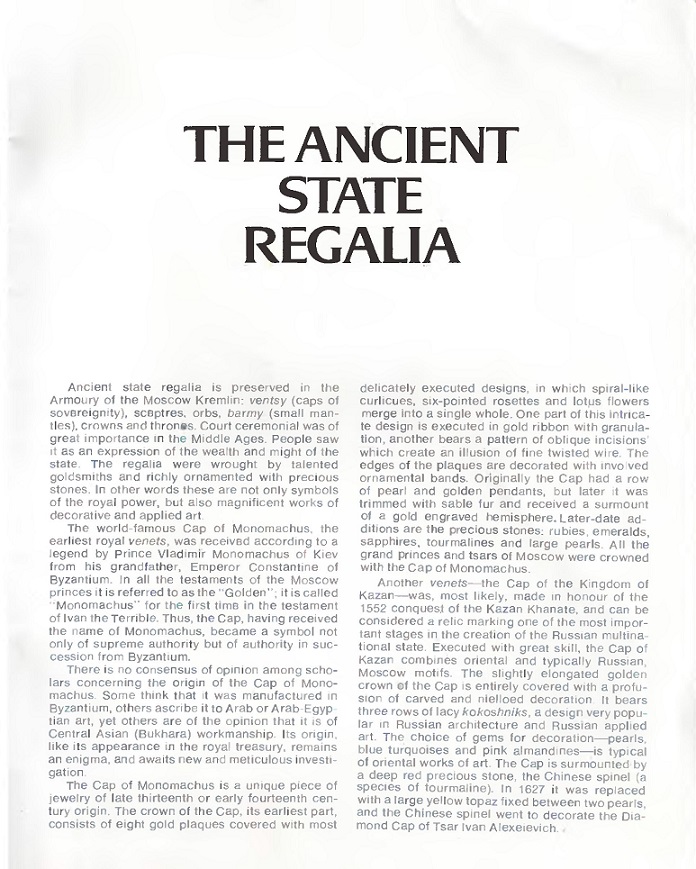 THE ANCIENT STATE REGALIA

Ancient state regalia is preserved in the Armoury of the Moscow Kremlin: ventsy (caps of sovereignity), sceptres, orbs, barmy (small mantles), crowns and thrones. Court ceremonial was of great importance in the Middle Ages. People saw it as an expression of the wealth and might of the state. The regalia were wrought by talented goldsmiths and richly ornamented with precious stones. In other words these are not only symbols of the royal power, but also magnificent works of decorative and applied art.

The world-famous Cap of Monomachus, the earliest royal venets, was received according to a legend by Prince Vladimir Monomachus of Kiev from his grandfather, Emperor Constantine of Byzantium. In all the testaments of the Moscow princes it is referred to as the "Golden"; it is called "Monomachus" for the first time in the testament of Ivan the Terrible. Thus, the Cap, having received the name of Monomachus, became a symbol not only of supreme authority but of authority in succession from Byzantium.

There is no consensus of opinion among scholars concerning the origin of the Cap of Monomachus. Some think that it was manufactured in Byzantium, others ascribe it to Arab or Arab-Egyptian art, yet others are of the opinion that it is of Central Asian (Bukhara) workmanship. Its origin, like its appearance in the royal treasury, remains an enigma, and awaits new and meticulous investigation.

The Cap of Monomachus is a unique piece of jewelry of late thirteenth or early fourteenth century origin. The crown of the Cap, its earliest part, consists of eight gold plaques covered with most delicately executed designs, in which spiral-like curlicues, six-pointed rosettes and lotus flowers merge into a single whole. One part of this intricate design is executed in gold ribbon with granulation, another bears a pattern of oblique incisions which create an illusion of fine twisted wire. The edges of the plaques are decorated with involved ornamental bands. Originally the Cap had a row of pearl and golden pendants, but later it was trimmed with sable fur and received a surmount of a gold engraved hemisphere. Later-date additions are the precious stones: rubies, emeralds, sapphires, tourmalines and large pearls. All the grand princes and tsars of Moscow were crowned with the Cap of Monomachus.

Another venets—the Cap of the Kingdom of Kazan—was, most likely, made in honour of the 1552 conquest of the Kazan Khanate, and can be considered a relic marking one of the most important stages in the creation of the Russian multinational state. Executed with great skill, the Cap of Kazan combines oriental and typically Russian, Moscow motifs. The slightly elongated golden crown of the Cap is entirely covered with a profusion of carved and nielloed decoration. It bears three rows of lacy kokoshniks, a design very popular in Russian architecture and Russian applied art. The choice of gems for decoration—pearls, blue turquoises and pink almandines—is typical of oriental works of art. The Cap is surmounted by a deep red precious stone, the Chinese spinel (a species of tourmaline). In 1627 it was replaced with a large yellow topaz fixed between two pearls, and the Chinese spinel went to decorate the Diamond Cap of Tsar Ivan Alexeievich.